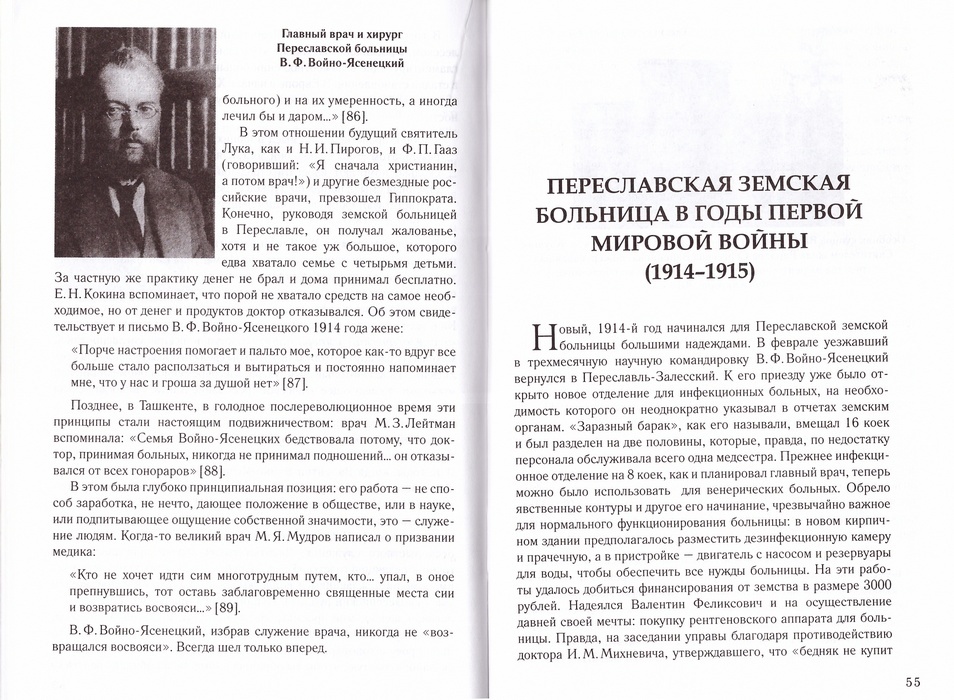 Главный врач и хирург Переславской больницы В. Ф. Войно-Ясенецкий

больного) и на их умеренность, а иногда лечил бы и даром...» [86].

В этом отношении будущий святитель Лука, как и Н. И. Пирогов, и Ф. П. Гааз (говоривший: «Я сначала христианин, а потом врач!») и другие безмездные российские врачи, превзошел Гиппократа. Конечно, руководя земской больницей в Переславле, он получал жалованье, хотя и не такое уж большое, которого едва хватало семье с четырьмя детьми. За частную же практику денег не брал и дома принимал бесплатно. Е. Н. Кокина вспоминает, что порой не хватало средств на самое необходимое, но от денег и продуктов доктор отказывался. Об этом свидетельствует и письмо В. Ф. Войно-Ясенецкого 1914 года жене:

«Порче настроения помогает и пальто мое, которое как-то вдруг все больше стало расползаться и вытираться и постоянно напоминает мне, что у нас и гроша за душой нет» [87].

Позднее, в Ташкенте, в голодное послереволюционное время эти принципы стали настоящим подвижничеством: врач М. З. Лейтман вспоминала: «Семья Войно-Ясенецких бедствовала потому, что доктор, принимая больных, никогда не принимал подношений... он отказывался от всех гонораров» [88].

В этом была глубоко принципиальная позиция: его работа — не способ заработка, не нечто, дающее положение в обществе, или в науке, или подпитывающее ощущение собственной значимости, это — служение людям. Когда-то великий врач М. Я. Мудров написал о призвании медика:

«Кто не хочет идти сим многотрудным путем, кто... упал, в оное препнувшись, тот оставь заблаговременно священные места сии и возвратись восвояси...» [89].

В. Ф. Войно-Ясенецкий, избрав служение врача, никогда не «возвращался восвояси». Всегда шел только вперед.

ПЕРЕСЛАВСКАЯ ЗЕМСКАЯ БОЛЬНИЦА В ГОДЫ ПЕРВОЙ МИРОВОЙ ВОЙНЫ (1914–1915)

Новый, 1914-й год начинался для Переславской земской больницы большими надеждами. В феврале уезжавший в трехмесячную научную командировку В. Ф. Войно-Ясенецкий вернулся в Переславль-Залесский. К его приезду уже было открыто новое отделение для инфекционных больных, на необходимость которого он неоднократно указывал в отчетах земским органам. «Заразный барак», как его называли, вмещал 16 коек и был разделен на две половины, которые, правда, по недостатку персонала обслуживала всего одна медсестра. Прежнее инфекционное отделение на 8 коек, как и планировал главный врач, теперь можно было использовать для венерических больных. Обрело явственные контуры и другое его начинание, чрезвычайно важное для нормального функционирования больницы: в новом кирпичном здании предполагалось разместить дезинфекционную камеру и прачечную, а в пристройке — двигатель с насосом и резервуары для воды, чтобы обеспечить все нужды больницы. На эти работы удалось добиться финансирования от земства в размере 3000 рублей. Надеялся Валентин Феликсович и на осуществление давней своей мечты: покупку рентгеновского аппарата для больницы. Правда, на заседании управы благодаря противодействию доктора И. М. Михневича, утверждавшего, что «бедняк не купит

55